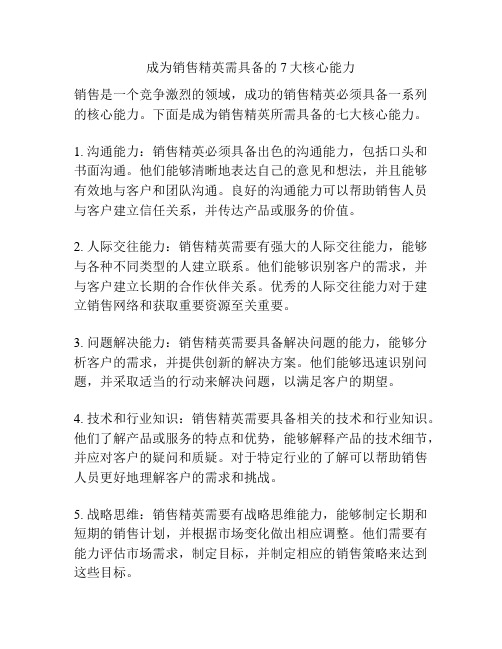 成为销售精英需具备的 7 大核心能力

销售是一个竞争激烈的领域，成功的销售精英必须具备一系列的核心能力。下面是成为销售精英所需具备的七大核心能力。

1. 沟通能力：销售精英必须具备出色的沟通能力，包括口头和书面沟通。他们能够清晰地表达自己的意见和想法，并且能够有效地与客户和团队沟通。良好的沟通能力可以帮助销售人员与客户建立信任关系，并传达产品或服务的价值。

2. 人际交往能力：销售精英需要有强大的人际交往能力，能够与各种不同类型的人建立联系。他们能够识别客户的需求，并与客户建立长期的合作伙伴关系。优秀的人际交往能力对于建立销售网络和获取重要资源至关重要。

3. 问题解决能力：销售精英需要具备解决问题的能力，能够分析客户的需求，并提供创新的解决方案。他们能够迅速识别问题，并采取适当的行动来解决问题，以满足客户的期望。

4. 技术和行业知识：销售精英需要具备相关的技术和行业知识。他们了解产品或服务的特点和优势，能够解释产品的技术细节，并应对客户的疑问和质疑。对于特定行业的了解可以帮助销售人员更好地理解客户的需求和挑战。

5. 战略思维：销售精英需要有战略思维能力，能够制定长期和短期的销售计划，并根据市场变化做出相应调整。他们需要有能力评估市场需求，制定目标，并制定相应的销售策略来达到这些目标。